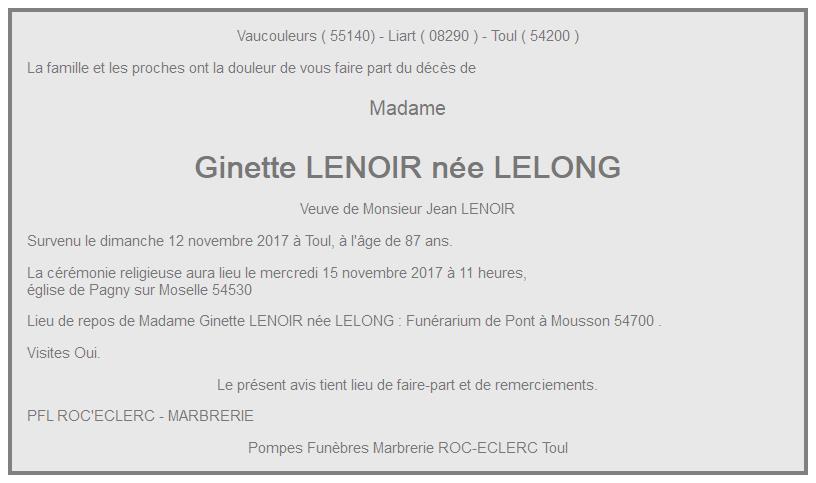 Vaucouleurs ( 55140) - Liart ( 08290 ) - Toul ( 54200 )

La famille et les proches ont la douleur de vous faire part du décès de

Madame

Ginette LENOIR née LELONG

Veuve de Monsieur Jean LENOIR

Survenu le dimanche 12 novembre 2017 à Toul, à l'âge de 87 ans.

La cérémonie religieuse aura lieu le mercredi 15 novembre 2017 à 11 heures, église de Pagny sur Moselle 54530

Lieu de repos de Madame Ginette LENOIR née LELONG : Funérarium de Pont à Mousson 54700 .

Visites Oui.

Le présent avis tient lieu de faire-part et de remerciements.

PFL ROC'ECLERC - MARBRERIE

Pompes Funèbres Marbrerie ROC-ECLERC Toul